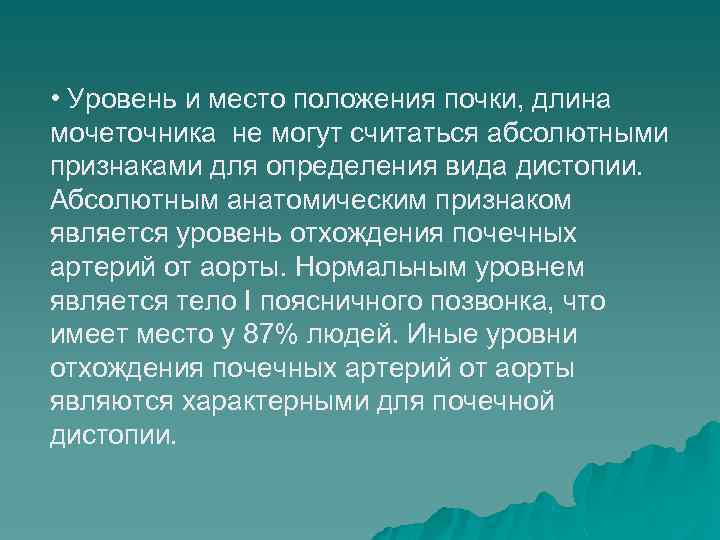 • Уровень и место положения почки, длина мочеточника  не могут считаться абсолютными признаками для определения вида дистопии. Абсолютным анатомическим признаком является уровень отхождения почечных артерий от аорты. Нормальным уровнем является тело I поясничного позвонка, что имеет место у 87% людей. Иные уровни отхождения почечных артерий от аорты являются характерными для почечной дистопии.